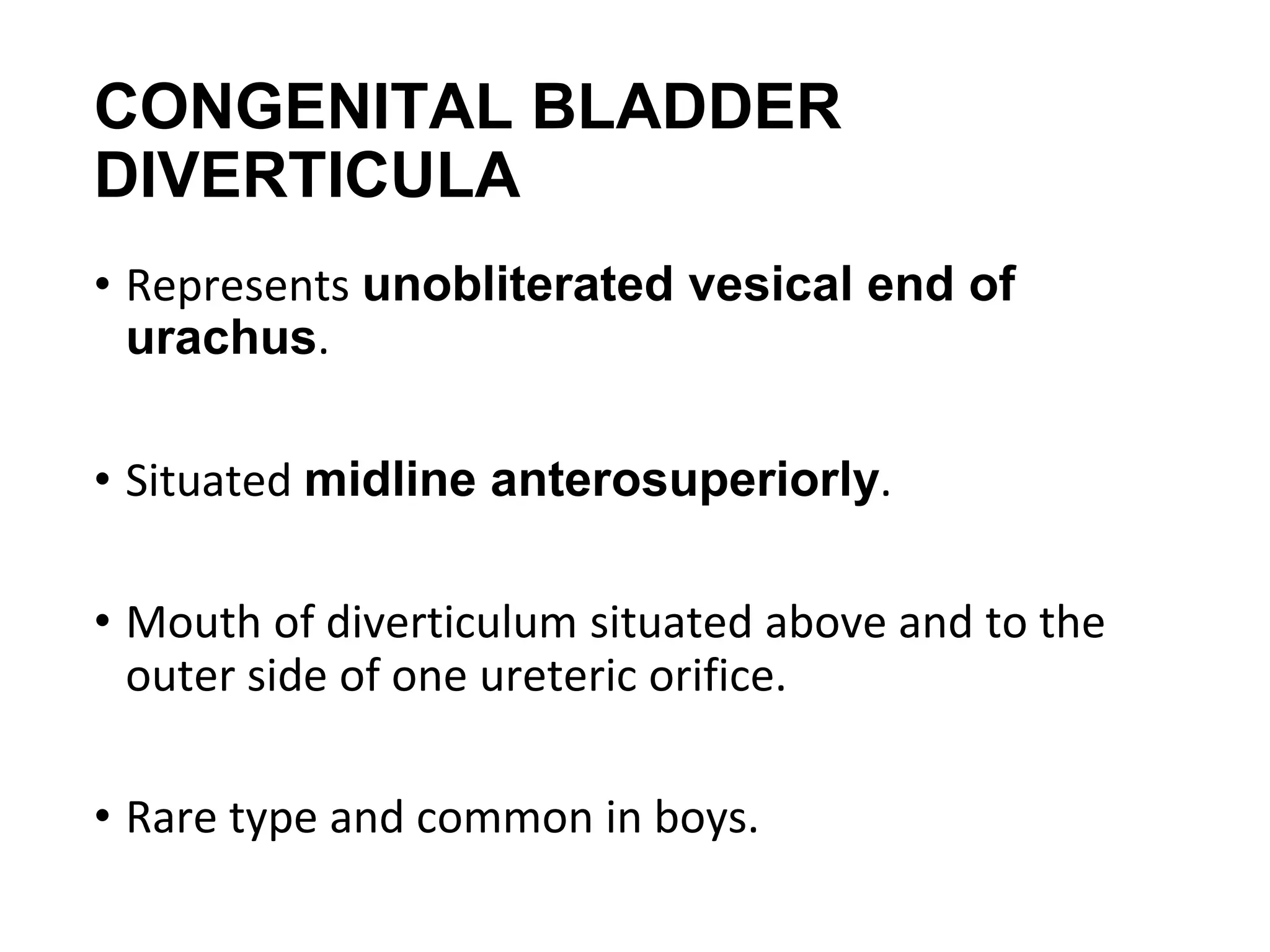 CONGENITAL BLADDER DIVERTICULA

• Represents unobliterated vesical end of urachus.

• Situated midline anterosuperiorly.

• Mouth of diverticulum situated above and to the outer side of one ureteric orifice.

• Rare type and common in boys.